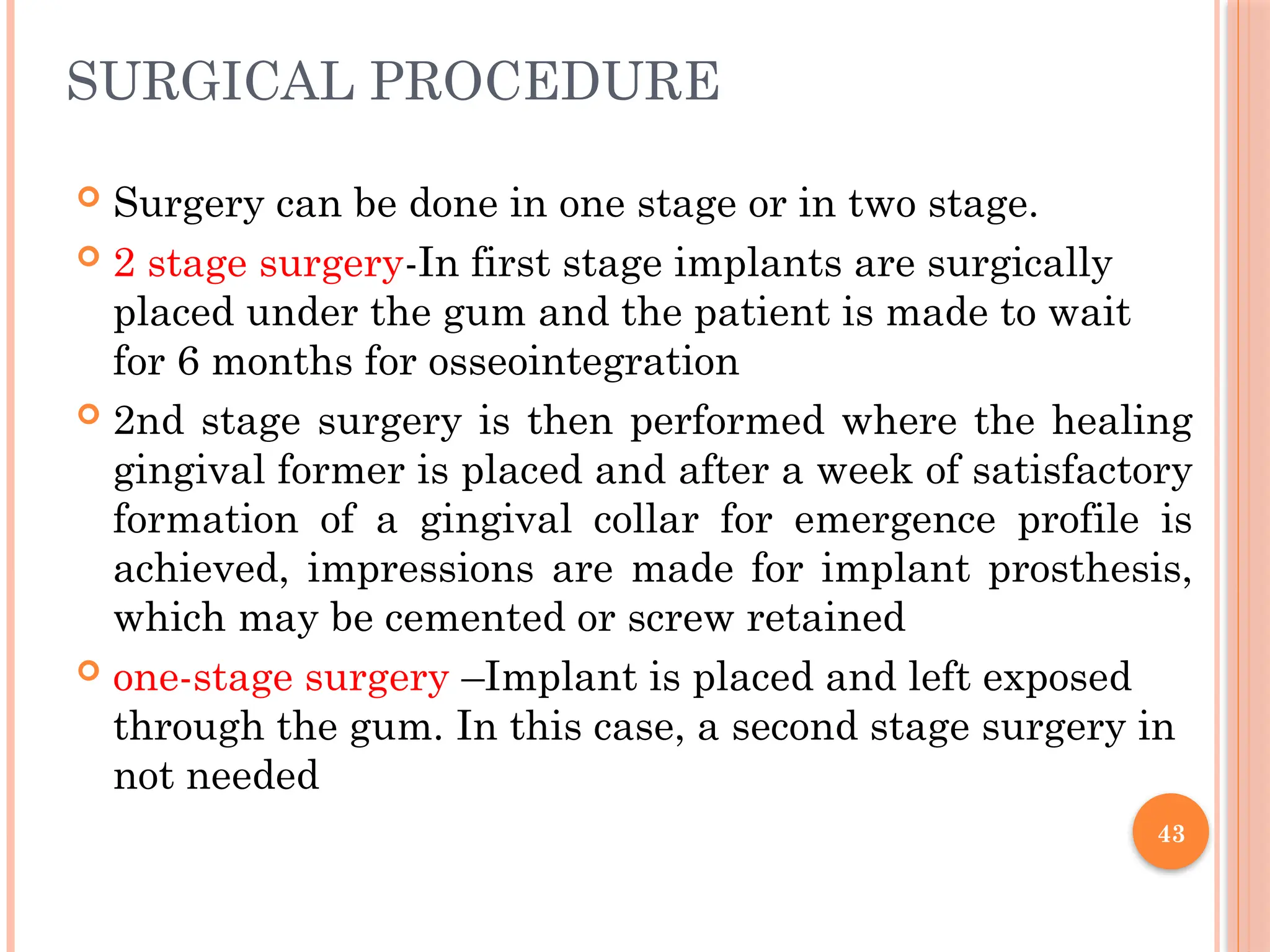 SURGICAL PROCEDURE

Surgery can be done in one stage or in two stage.

2 stage surgery-In first stage implants are surgically placed under the gum and the patient is made to wait for 6 months for osseointegration

2nd stage surgery is then performed where the healing gingival former is placed and after a week of satisfactory formation of a gingival collar for emergence profile is achieved, impressions are made for implant prosthesis, which may be cemented or screw retained

one-stage surgery –Implant is placed and left exposed through the gum. In this case, a second stage surgery in not needed

43